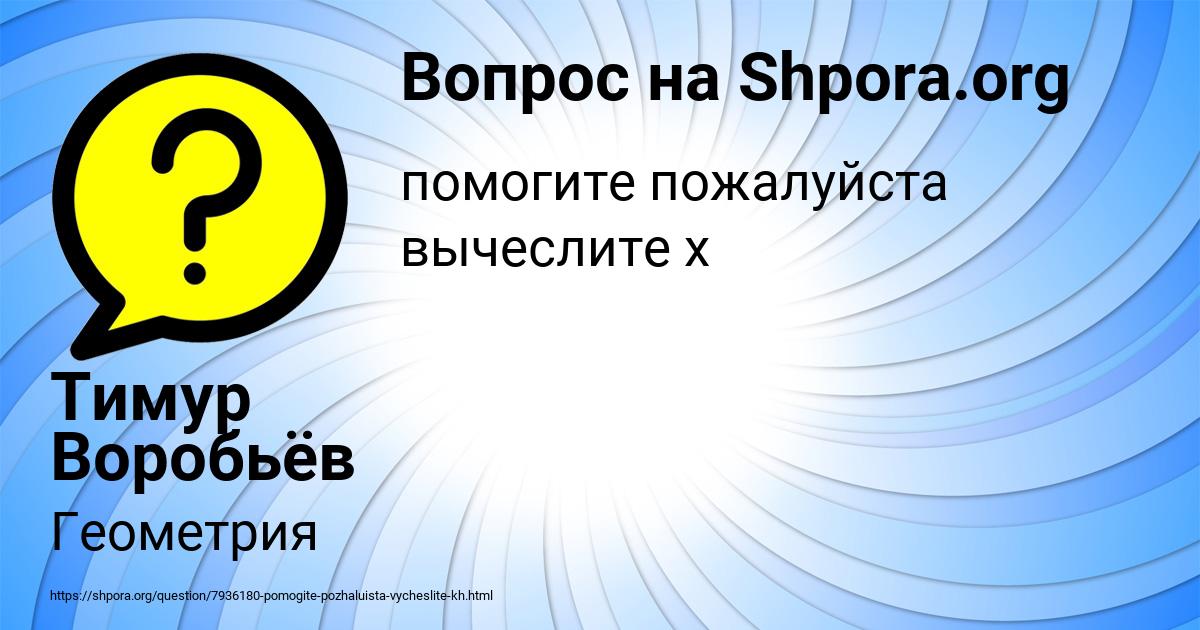 Вопрос на Shpora.org

помогите пожалуйста вычеслите х

Тимур Воробьёв

Геометрия

https://shpora.org/question/7936180-pomogite-pozhaluista-vycheslite-kh.html